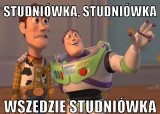 STUDNIÓWKA, STUDNIÓWKA

WSZĘDZIE STUDNIÓWKA